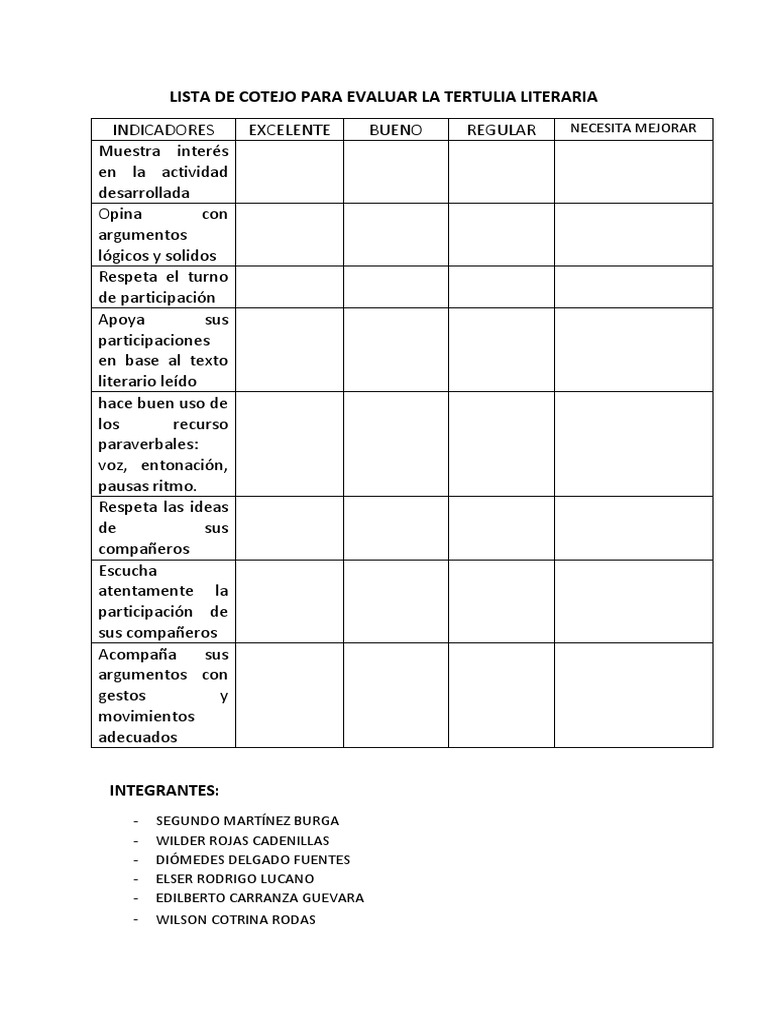 LISTA DE COTEJO PARA EVALUAR LA TERTULIA LITERARIA

| INDICADORES | EXCELENTE | BUENO | REGULAR | NECESITA MEJORAR |
|---|---|---|---|---|
| Muestra interés en la actividad desarrollada | | | | |
| Opina con argumentos lógicos y solidos | | | | |
| Respeta el turno de participación | | | | |
| Apoya sus participaciones en base al texto literario leído | | | | |
| hace buen uso de los recurso paraverbales: voz, entonación, pausas ritmo. | | | | |
| Respeta las ideas de sus compañeros | | | | |
| Escucha atentamente la participación de sus compañeros | | | | |
| Acompaña sus argumentos con gestos y movimientos adecuados | | | | |

INTEGRANTES:

- SEGUNDO MARTÍNEZ BURGA
- WILDER ROJAS CADENILLAS
- DIÓMEDES DELGADO FUENTES
- ELSER RODRIGO LUCANO
- EDILBERTO CARRANZA GUEVARA
- WILSON COTRINA RODAS